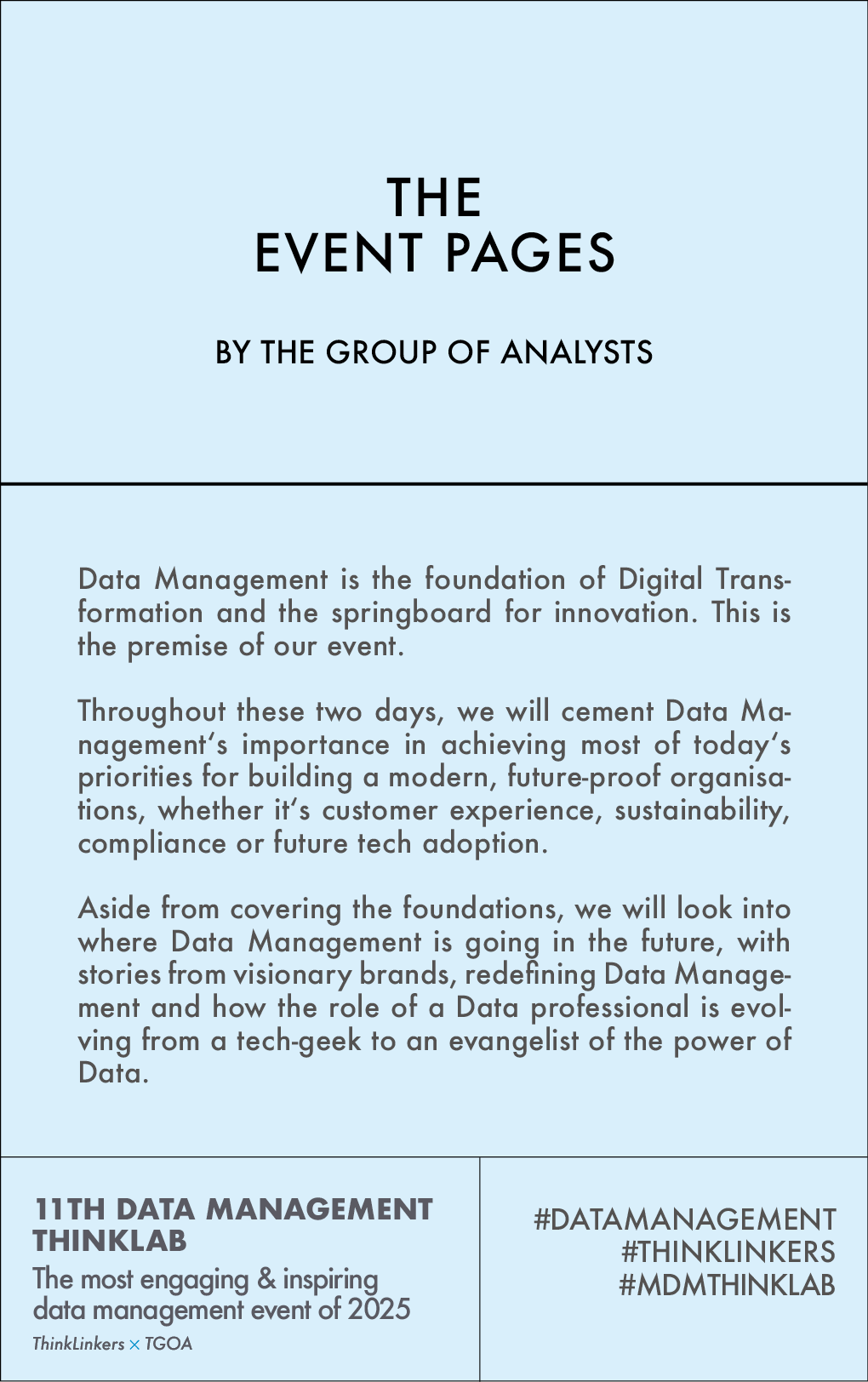 THE
EVENT PAGES

BY THE GROUP OF ANALYSTS

Data Management is the foundation of Digital Transformation and the springboard for innovation. This is the premise of our event.

Throughout these two days, we will cement Data Management's importance in achieving most of today's priorities for building a modern, future-proof organisations, whether it's customer experience, sustainability, compliance or future tech adoption.

Aside from covering the foundations, we will look into where Data Management is going in the future, with stories from visionary brands, redefining Data Management and how the role of a Data professional is evolving from a tech-geek to an evangelist of the power of Data.

11TH DATA MANAGEMENT
THINKLAB

The most engaging & inspiring data management event of 2025

ThinkLinkers × TGOA

#DATAMANAGEMENT
#THINKLINKERS
#MDMTHINKLAB